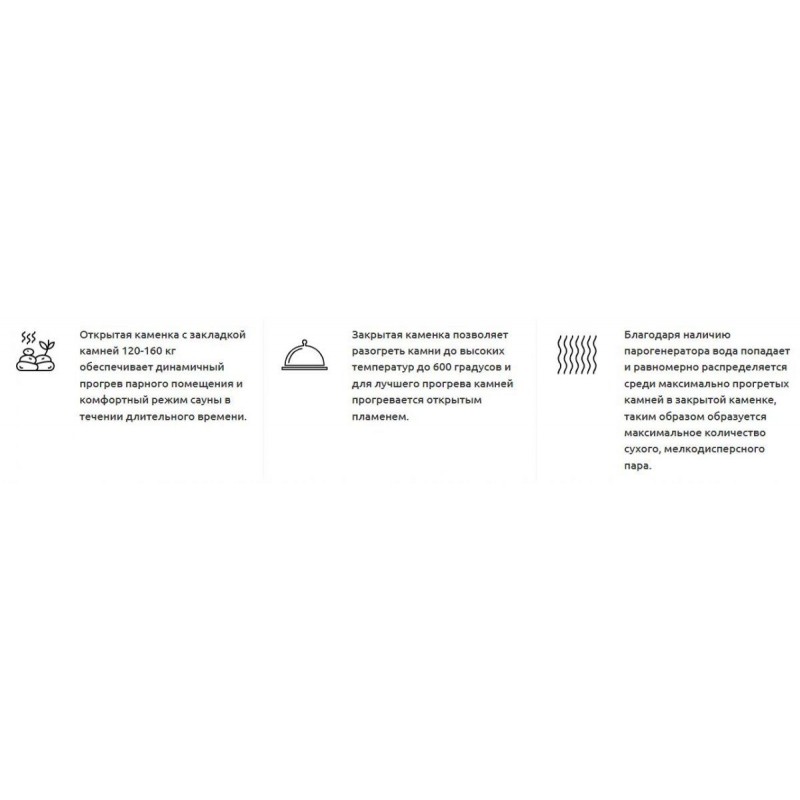 Открытая каменка с закладкой камней 120-160 кг обеспечивает динамичный прогрев парного помещения и комфортный режим сауны в течении длительного времени.

Закрытая каменка позволяет разогреть камни до высоких температур до 600 градусов и для лучшего прогрева камней прогревается открытым пламенем.

Благодаря наличию парогенератора вода попадает и равномерно распределяется среди максимально прогретых камней в закрытой каменке, таким образом образуется максимальное количество сухого, мелкодисперсного пара.